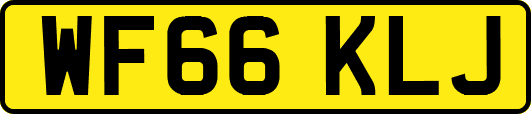 WF66 KLJ